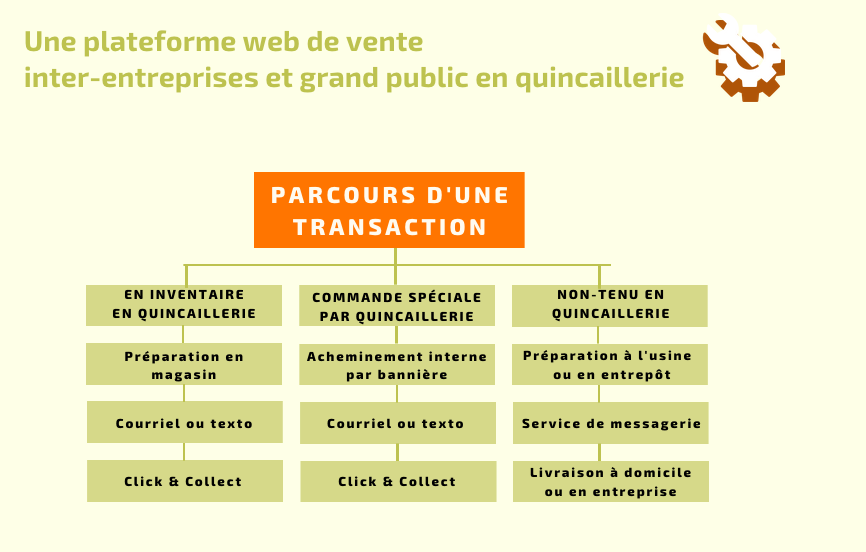 Une plateforme web de vente
inter-entreprises et grand public en quincaillerie

PARCOURS D'UNE TRANSACTION

EN INVENTAIRE EN QUINCAILLERIE

Préparation en magasin

Courriel ou texto

Click & Collect

COMMANDE SPÉCIALE PAR QUINCAILLERIE

Acheminement interne par bannière

Courriel ou texto

Click & Collect

NON-TENU EN QUINCAILLERIE

Préparation à l'usine ou en entrepôt

Service de messagerie

Livraison à domicile ou en entreprise